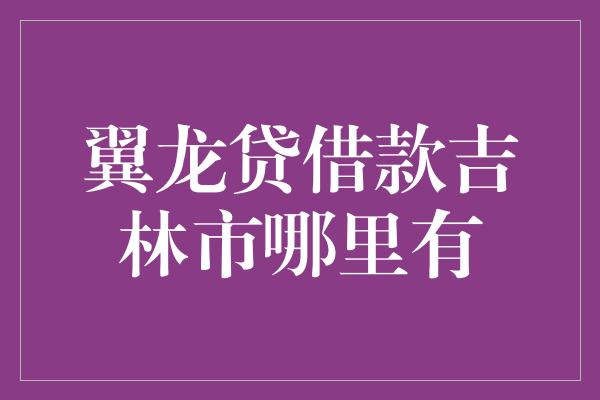 翼龙贷借款吉林市哪里有